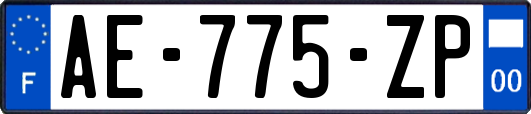 F

AE-775-ZP

00